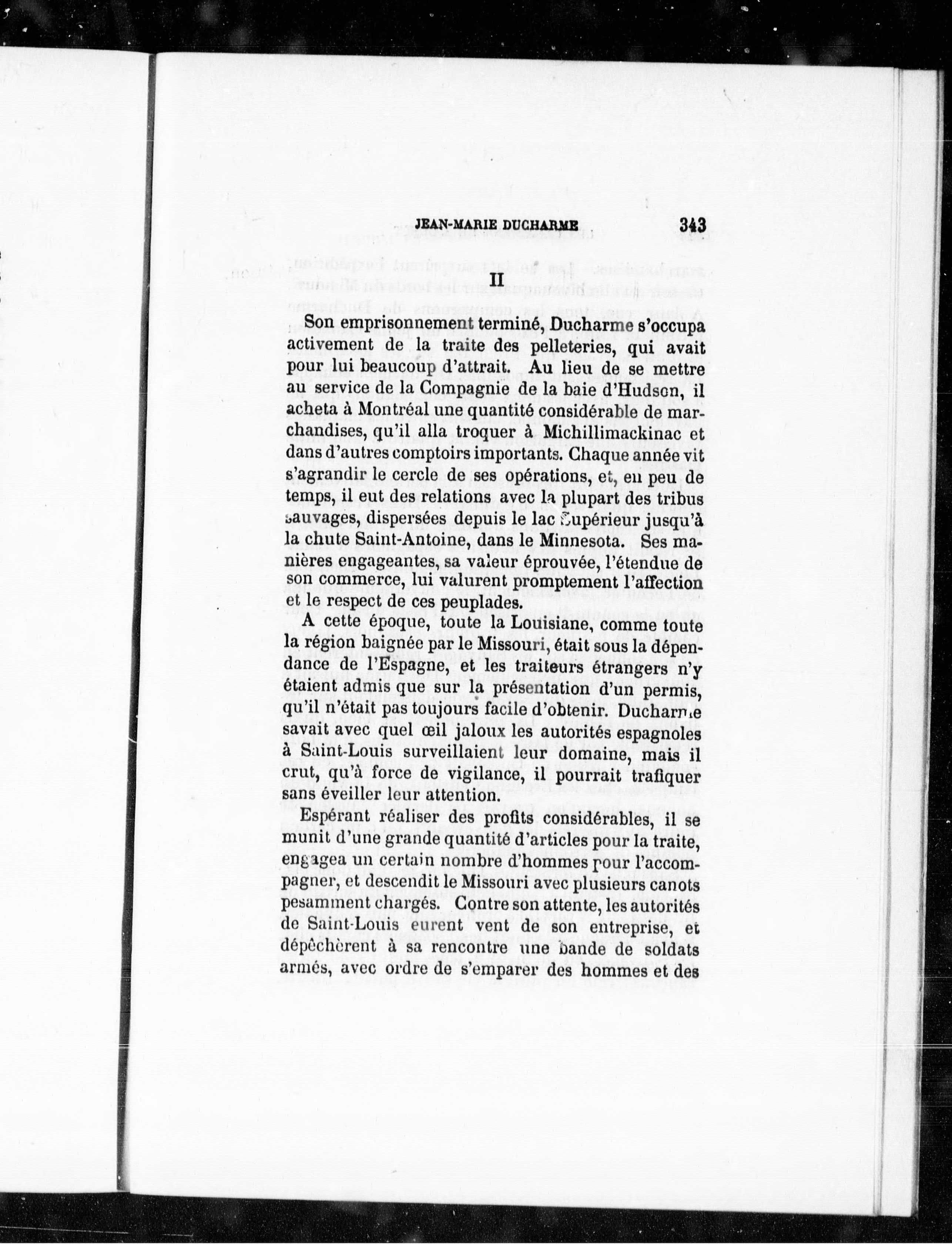 JEAN-MARIE DUCHARME 343

II

Son emprisonnement terminé, Ducharme s'occupa activement de la traite des pelleteries, qui avait pour lui beaucoup d'attrait. Au lieu de se mettre au service de la Compagnie de la baie d'Hudson, il acheta à Montréal une quantité considérable de marchandises, qu'il alla troquer à Michillimackinac et dans d'autres comptoirs importants. Chaque année vit s'agrandir le cercle de ses opérations, et, en peu de temps, il eut des relations avec la plupart des tribus sauvages, dispersées depuis le lac Supérieur jusqu'à la chute Saint-Antoine, dans le Minnesota. Ses manières engageantes, sa valeur éprouvée, l'étendue de son commerce, lui valurent promptement l'affection et le respect de ces peuplades.

A cette époque, toute la Louisiane, comme toute la région baignée par le Missouri, était sous la dépendance de l'Espagne, et les traiteurs étrangers n'y étaient admis que sur la présentation d'un permis, qu'il n'était pas toujours facile d'obtenir. Ducharme savait avec quel œil jaloux les autorités espagnoles à Saint-Louis surveillaient leur domaine, mais il crut, qu'à force de vigilance, il pourrait trafiquer sans éveiller leur attention.

Espérant réaliser des profits considérables, il se munit d'une grande quantité d'articles pour la traite, engagea un certain nombre d'hommes pour l'accompagner, et descendit le Missouri avec plusieurs canots pesamment chargés. Contre son attente, les autorités de Saint-Louis eurent vent de son entreprise, et dépêchèrent à sa rencontre une bande de soldats armés, avec ordre de s'emparer des hommes et des